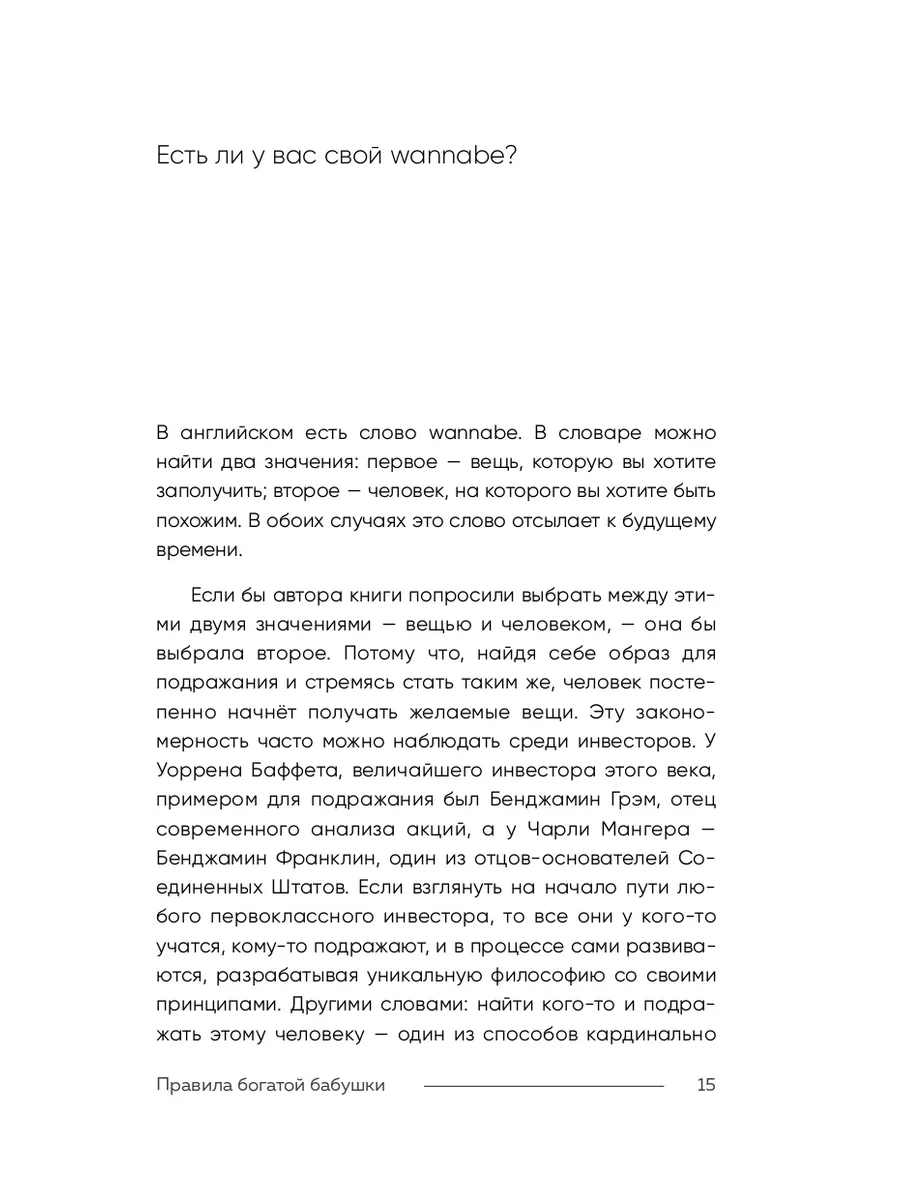 Есть ли у вас свой wannabe?

В английском есть слово wannabe. В словаре можно найти два значения: первое — вещь, которую вы хотите заполучить; второе — человек, на которого вы хотите быть похожим. В обоих случаях это слово отсылает к будущему времени.

Если бы автора книги попросили выбрать между этими двумя значениями — вещью и человеком, — она бы выбрала второе. Потому что, найдя себе образ для подражания и стремясь стать таким же, человек постепенно начнёт получать желаемые вещи. Эту закономерность часто можно наблюдать среди инвесторов. У Уоррена Баффета, величайшего инвестора этого века, примером для подражания был Бенджамин Грэм, отец современного анализа акций, а у Чарли Мангера — Бенджамин Франклин, один из отцов-основателей Соединенных Штатов. Если взглянуть на начало пути любого первоклассного инвестора, то все они у кого-то учатся, кому-то подражают, и в процессе сами развиваются, разрабатывая уникальную философию со своими принципами. Другими словами: найти кого-то и подражать этому человеку — один из способов кардинально

Правила богатой бабушки 15